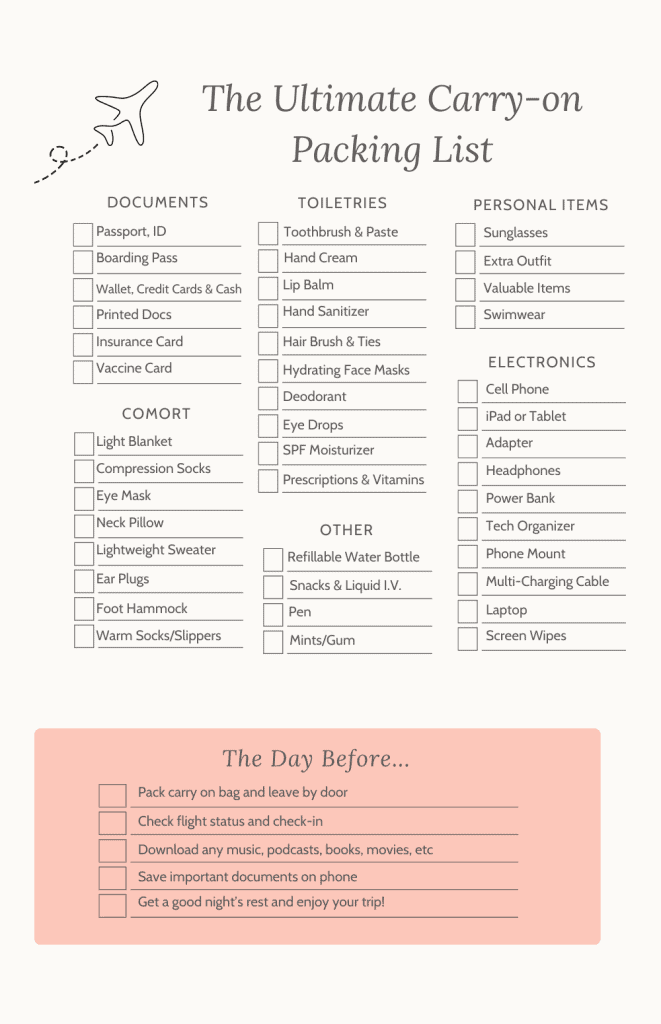 The Ultimate Carry-on Packing List

DOCUMENTS
Passport, ID
Boarding Pass
Wallet, Credit Cards & Cash
Printed Docs
Insurance Card
Vaccine Card

COMORT
Light Blanket
Compression Socks
Eye Mask
Neck Pillow
Lightweight Sweater
Ear Plugs
Foot Hammock
Warm Socks/Slippers

TOILETRIES
Toothbrush & Paste
Hand Cream
Lip Balm
Hand Sanitizer
Hair Brush & Ties
Hydrating Face Masks
Deodorant
Eye Drops
SPF Moisturizer
Prescriptions & Vitamins

OTHER
Refillable Water Bottle
Snacks & Liquid I.V.
Pen
Mints/Gum

PERSONAL ITEMS
Sunglasses
Extra Outfit
Valuable Items
Swimwear

ELECTRONICS
Cell Phone
iPad or Tablet
Adapter
Headphones
Power Bank
Tech Organizer
Phone Mount
Multi-Charging Cable
Laptop
Screen Wipes

The Day Before...
Pack carry on bag and leave by door
Check flight status and check-in
Download any music, podcasts, books, movies, etc
Save important documents on phone
Get a good night's rest and enjoy your trip!